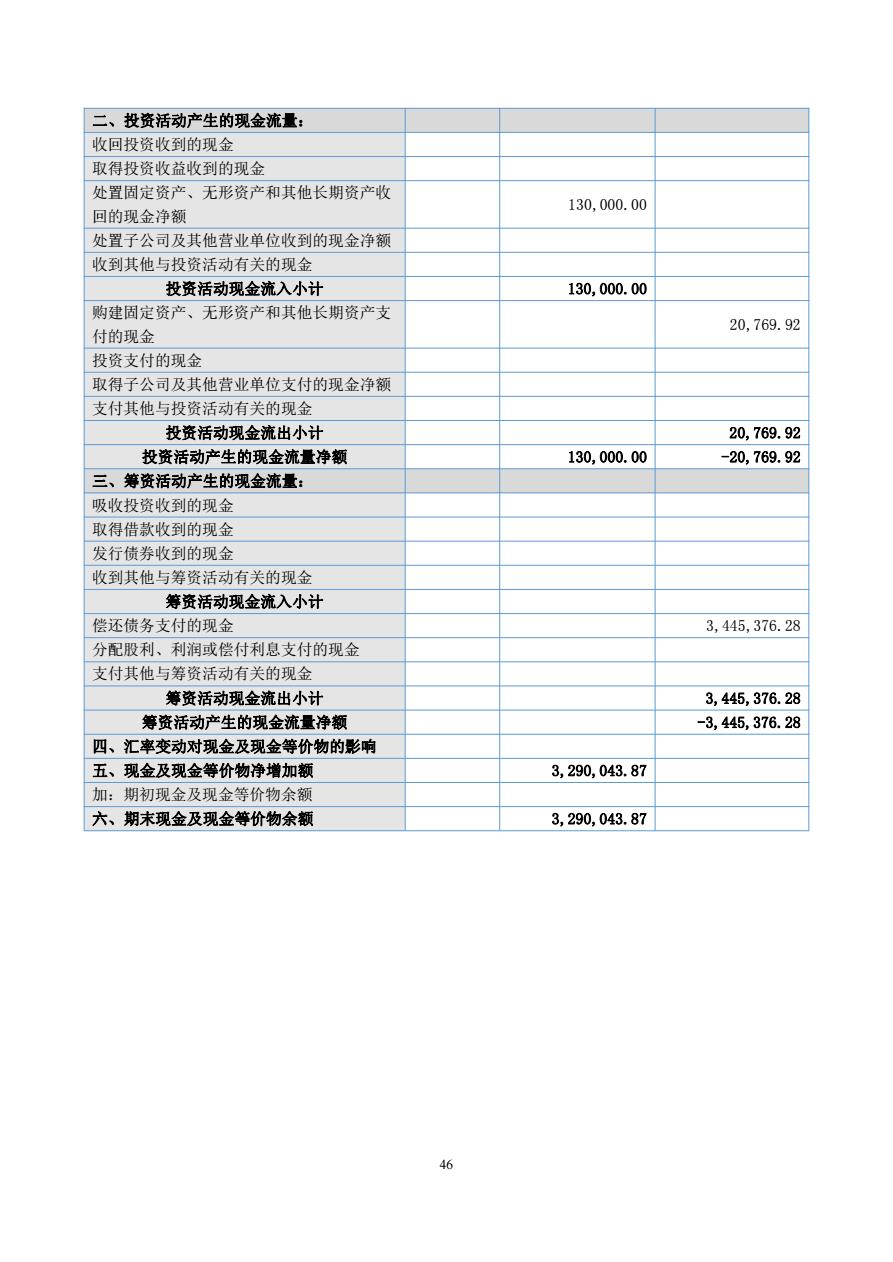 | 二、投资活动产生的现金流量： | | | |
|---|---|---|---|
| 收回投资收到的现金 | | | |
| 取得投资收益收到的现金 | | | |
| 处置固定资产、无形资产和其他长期资产收回的现金净额 | | 130,000.00 | |
| 处置子公司及其他营业单位收到的现金净额 | | | |
| 收到其他与投资活动有关的现金 | | | |
| 投资活动现金流入小计 | | 130,000.00 | |
| 购建固定资产、无形资产和其他长期资产支付的现金 | | | 20,769.92 |
| 投资支付的现金 | | | |
| 取得子公司及其他营业单位支付的现金净额 | | | |
| 支付其他与投资活动有关的现金 | | | |
| 投资活动现金流出小计 | | | 20,769.92 |
| 投资活动产生的现金流量净额 | | 130,000.00 | -20,769.92 |
| 三、筹资活动产生的现金流量： | | | |
| 吸收投资收到的现金 | | | |
| 取得借款收到的现金 | | | |
| 发行债券收到的现金 | | | |
| 收到其他与筹资活动有关的现金 | | | |
| 筹资活动现金流入小计 | | | |
| 偿还债务支付的现金 | | | 3,445,376.28 |
| 分配股利、利润或偿付利息支付的现金 | | | |
| 支付其他与筹资活动有关的现金 | | | |
| 筹资活动现金流出小计 | | | 3,445,376.28 |
| 筹资活动产生的现金流量净额 | | | -3,445,376.28 |
| 四、汇率变动对现金及现金等价物的影响 | | | |
| 五、现金及现金等价物净增加额 | | 3,290,043.87 | |
| 加：期初现金及现金等价物余额 | | | |
| 六、期末现金及现金等价物余额 | | 3,290,043.87 | |

46